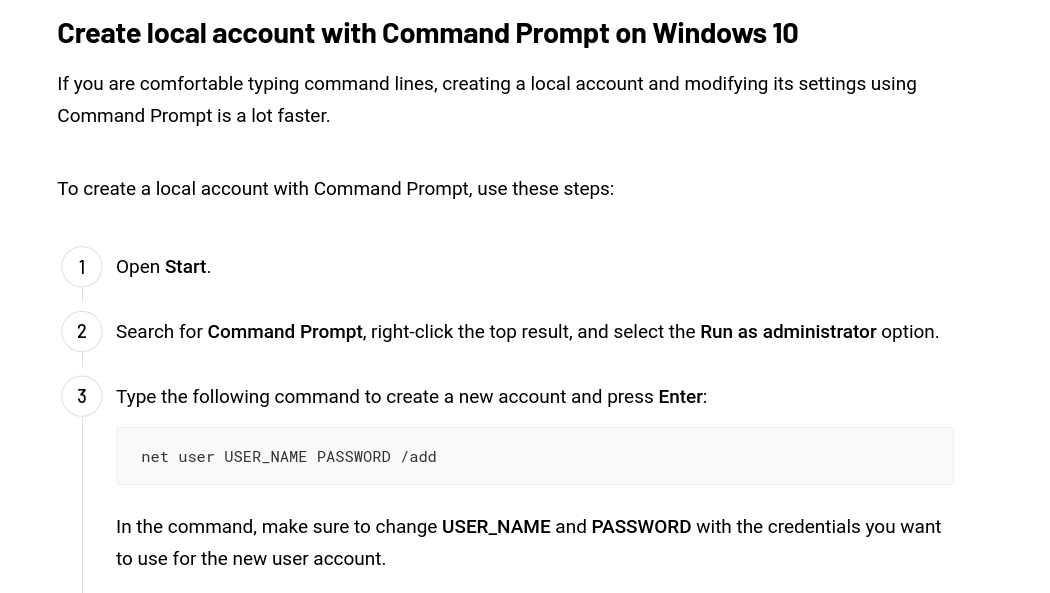 Create local account with Command Prompt on Windows 10

If you are comfortable typing command lines, creating a local account and modifying its settings using Command Prompt is a lot faster.

To create a local account with Command Prompt, use these steps:

1 Open Start.

2 Search for Command Prompt, right-click the top result, and select the Run as administrator option.

3 Type the following command to create a new account and press Enter:

net user USER_NAME PASSWORD /add

In the command, make sure to change USER_NAME and PASSWORD with the credentials you want to use for the new user account.